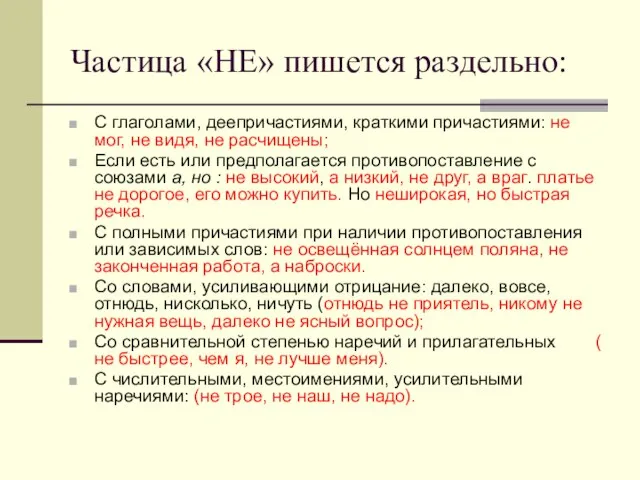 Частица «НЕ» пишется раздельно:

С глаголами, деепричастиями, краткими причастиями: не мог, не видя, не расчищены;

Если есть или предполагается противопоставление с союзами а, но : не высокий, а низкий, не друг, а враг. платье не дорогое, его можно купить. Но неширокая, но быстрая речка.

С полными причастиями при наличии противопоставления или зависимых слов: не освещённая солнцем поляна, не законченная работа, а наброски.

Со словами, усиливающими отрицание: далеко, вовсе, отнюдь, нисколько, ничуть (отнюдь не приятель, никому не нужная вещь, далеко не ясный вопрос);

Со сравнительной степенью наречий и прилагательных ( не быстрее, чем я, не лучше меня).

С числительными, местоимениями, усилительными наречиями: (не трое, не наш, не надо).